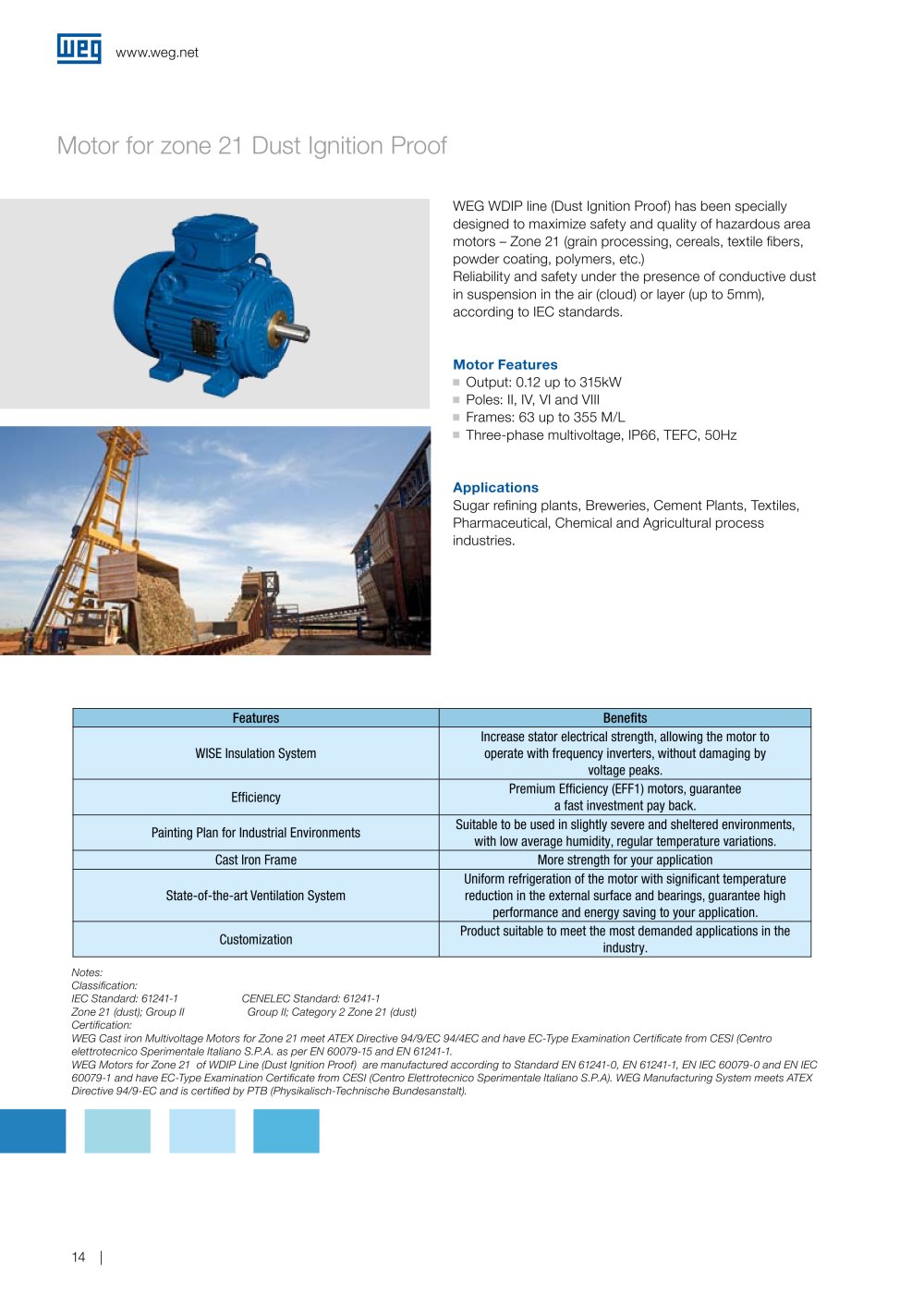 WEG www.weg.net

Motor for zone 21 Dust Ignition Proof

WEG WDIP line (Dust Ignition Proof) has been specially designed to maximize safety and quality of hazardous area motors – Zone 21 (grain processing, cereals, textile fibers, powder coating, polymers, etc.)
Reliability and safety under the presence of conductive dust in suspension in the air (cloud) or layer (up to 5mm), according to IEC standards.

Motor Features
Output: 0.12 up to 315kW
Poles: II, IV, VI and VIII
Frames: 63 up to 355 M/L
Three-phase multivoltage, IP66, TEFC, 50Hz

Applications
Sugar refining plants, Breweries, Cement Plants, Textiles, Pharmaceutical, Chemical and Agricultural process industries.

| Features | Benefits |
|---|---|
| WISE Insulation System | Increase stator electrical strength, allowing the motor to operate with frequency inverters, without damaging by voltage peaks. |
| Efficiency | Premium Efficiency (EFF1) motors, guarantee a fast investment pay back. |
| Painting Plan for Industrial Environments | Suitable to be used in slightly severe and sheltered environments, with low average humidity, regular temperature variations. |
| Cast Iron Frame | More strength for your application |
| State-of-the-art Ventilation System | Uniform refrigeration of the motor with significant temperature reduction in the external surface and bearings, guarantee high performance and energy saving to your application. |
| Customization | Product suitable to meet the most demanded applications in the industry. |

Notes:
Classification:
IEC Standard: 61241-1 CENELEC Standard: 61241-1
Zone 21 (dust); Group II Group II; Category 2 Zone 21 (dust)
Certification:
WEG Cast iron Multivoltage Motors for Zone 21 meet ATEX Directive 94/9/EC 94/4EC and have EC-Type Examination Certificate from CESI (Centro elettrotecnico Sperimentale Italiano S.P.A. as per EN 60079-15 and EN 61241-1.
WEG Motors for Zone 21 of WDIP Line (Dust Ignition Proof) are manufactured according to Standard EN 61241-0, EN 61241-1, EN IEC 60079-0 and EN IEC 60079-1 and have EC-Type Examination Certificate from CESI (Centro Elettrotecnico Sperimentale Italiano S.P.A). WEG Manufacturing System meets ATEX Directive 94/9-EC and is certified by PTB (Physikalisch-Technische Bundesanstalt).

14 |